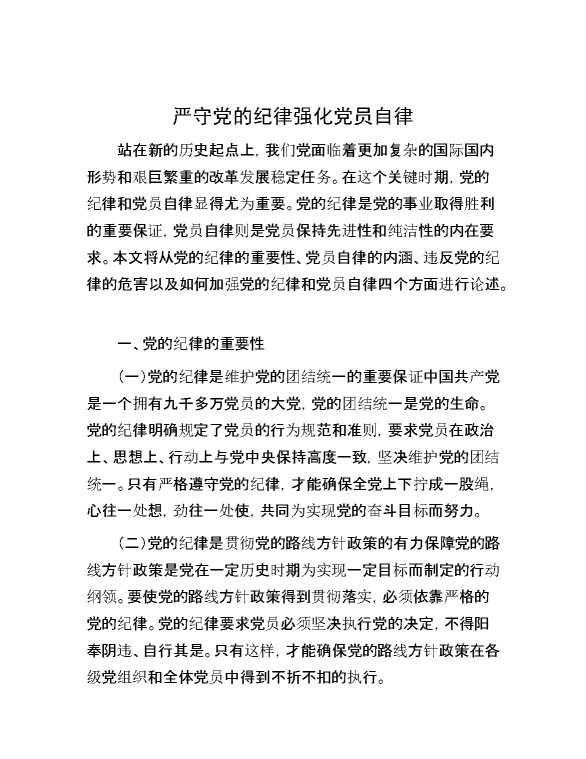 严守党的纪律强化党员自律

站在新的历史起点上，我们党面临着更加复杂的国际国内形势和艰巨繁重的改革发展稳定任务。在这个关键时期，党的纪律和党员自律显得尤为重要。党的纪律是党的事业取得胜利的重要保证，党员自律则是党员保持先进性和纯洁性的内在要求。本文将从党的纪律的重要性、党员自律的内涵、违反党的纪律的危害以及如何加强党的纪律和党员自律四个方面进行论述。

一、党的纪律的重要性

（一）党的纪律是维护党的团结统一的重要保证中国共产党是一个拥有九千多万党员的大党，党的团结统一是党的生命。党的纪律明确规定了党员的行为规范和准则，要求党员在政治上、思想上、行动上与党中央保持高度一致，坚决维护党的团结统一。只有严格遵守党的纪律，才能确保全党上下拧成一股绳，心往一处想，劲往一处使，共同为实现党的奋斗目标而努力。

（二）党的纪律是贯彻党的路线方针政策的有力保障党的路线方针政策是党在一定历史时期为实现一定目标而制定的行动纲领。要使党的路线方针政策得到贯彻落实，必须依靠严格的党的纪律。党的纪律要求党员必须坚决执行党的决定，不得阳奉阴违、自行其是。只有这样，才能确保党的路线方针政策在各级党组织和全体党员中得到不折不扣的执行。